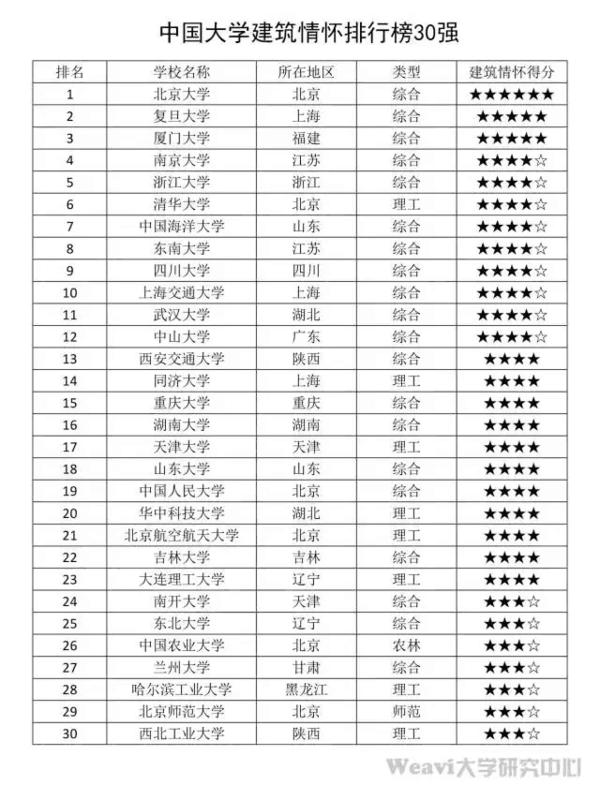 中国大学建筑情怀排行榜30强

| 排名 | 学校名称 | 所在地区 | 类型 | 建筑情怀得分 |
|---|---|---|---|---|
| 1 | 北京大学 | 北京 | 综合 | ★★★★★★ |
| 2 | 复旦大学 | 上海 | 综合 | ★★★★★ |
| 3 | 厦门大学 | 福建 | 综合 | ★★★★★ |
| 4 | 南京大学 | 江苏 | 综合 | ★★★★☆ |
| 5 | 浙江大学 | 浙江 | 综合 | ★★★★☆ |
| 6 | 清华大学 | 北京 | 理工 | ★★★★☆ |
| 7 | 中国海洋大学 | 山东 | 综合 | ★★★★☆ |
| 8 | 东南大学 | 江苏 | 综合 | ★★★★☆ |
| 9 | 四川大学 | 四川 | 综合 | ★★★★☆ |
| 10 | 上海交通大学 | 上海 | 综合 | ★★★★☆ |
| 11 | 武汉大学 | 湖北 | 综合 | ★★★★☆ |
| 12 | 中山大学 | 广东 | 综合 | ★★★★☆ |
| 13 | 西安交通大学 | 陕西 | 综合 | ★★★★ |
| 14 | 同济大学 | 上海 | 理工 | ★★★★ |
| 15 | 重庆大学 | 重庆 | 综合 | ★★★★ |
| 16 | 湖南大学 | 湖南 | 综合 | ★★★★ |
| 17 | 天津大学 | 天津 | 理工 | ★★★★ |
| 18 | 山东大学 | 山东 | 综合 | ★★★★ |
| 19 | 中国人民大学 | 北京 | 综合 | ★★★★ |
| 20 | 华中科技大学 | 湖北 | 理工 | ★★★★ |
| 21 | 北京航空航天大学 | 北京 | 理工 | ★★★★ |
| 22 | 吉林大学 | 吉林 | 综合 | ★★★★ |
| 23 | 大连理工大学 | 辽宁 | 理工 | ★★★★ |
| 24 | 南开大学 | 天津 | 综合 | ★★★☆ |
| 25 | 东北大学 | 辽宁 | 综合 | ★★★☆ |
| 26 | 中国农业大学 | 北京 | 农林 | ★★★☆ |
| 27 | 兰州大学 | 甘肃 | 综合 | ★★★☆ |
| 28 | 哈尔滨工业大学 | 黑龙江 | 理工 | ★★★☆ |
| 29 | 北京师范大学 | 北京 | 师范 | ★★★☆ |
| 30 | 西北工业大学 | 陕西 | 理工 | ★★★☆ |

Weavi大学研究中心